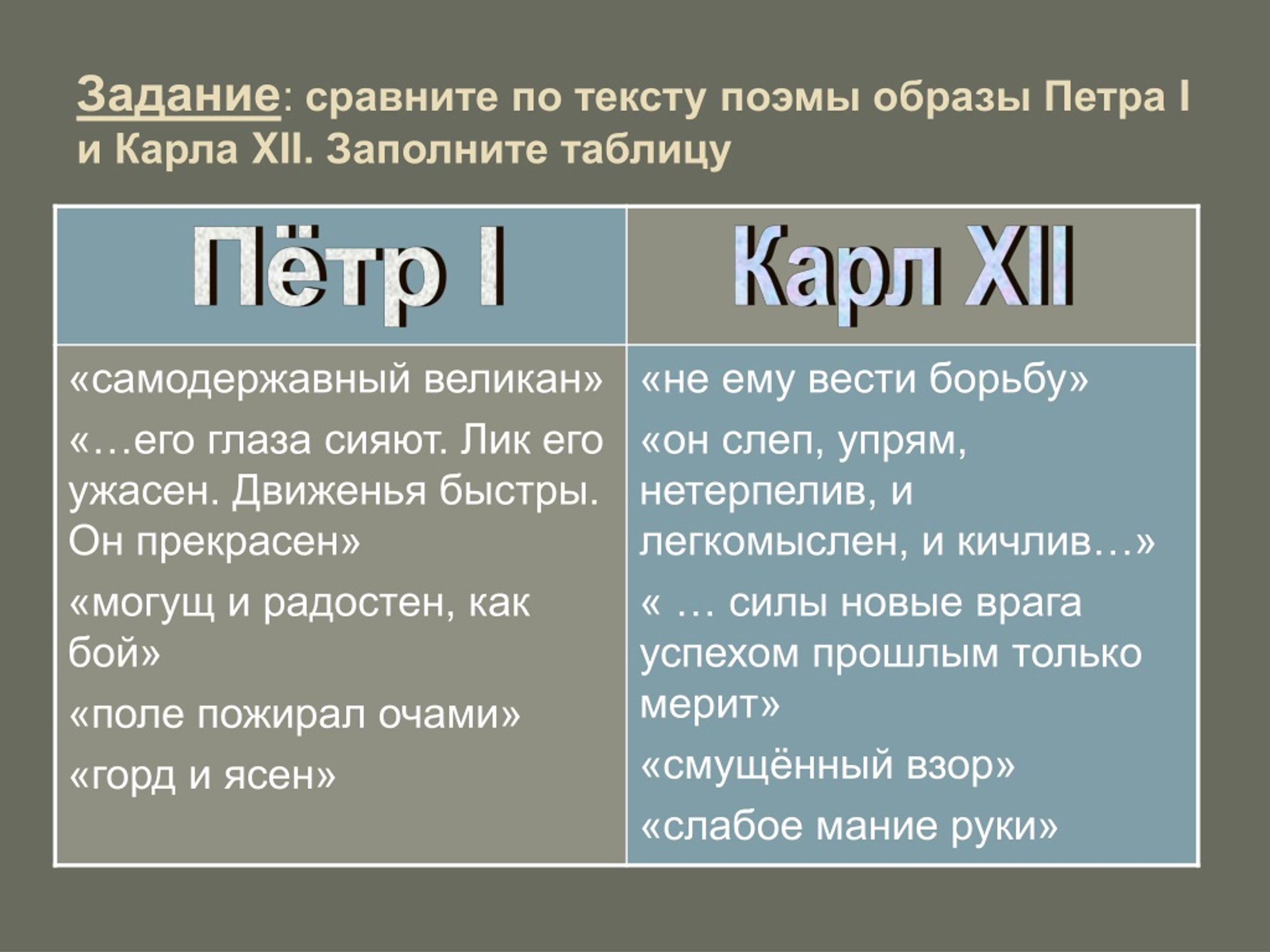 Задание: сравните по тексту поэмы образы Петра I и Карла XII. Заполните таблицу

| Пётр I | Карл XII |
|---|---|
| «самодержавный великан» «…его глаза сияют. Лик его ужасен. Движенья быстры. Он прекрасен» «могущ и радостен, как бой» «поле пожирал очами» «горд и ясен» | «не ему вести борьбу» «он слеп, упрям, нетерпелив, и легкомыслен, и кичлив…» « … силы новые врага успехом прошлым только мерит» «смущённый взор» «слабое мание руки» |